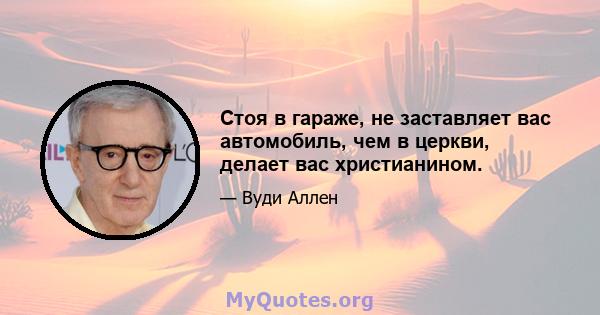 Стоя в гараже, не заставляет вас автомобиль, чем в церкви, делает вас христианином.

— Вуди Аллен

MyQuotes.org